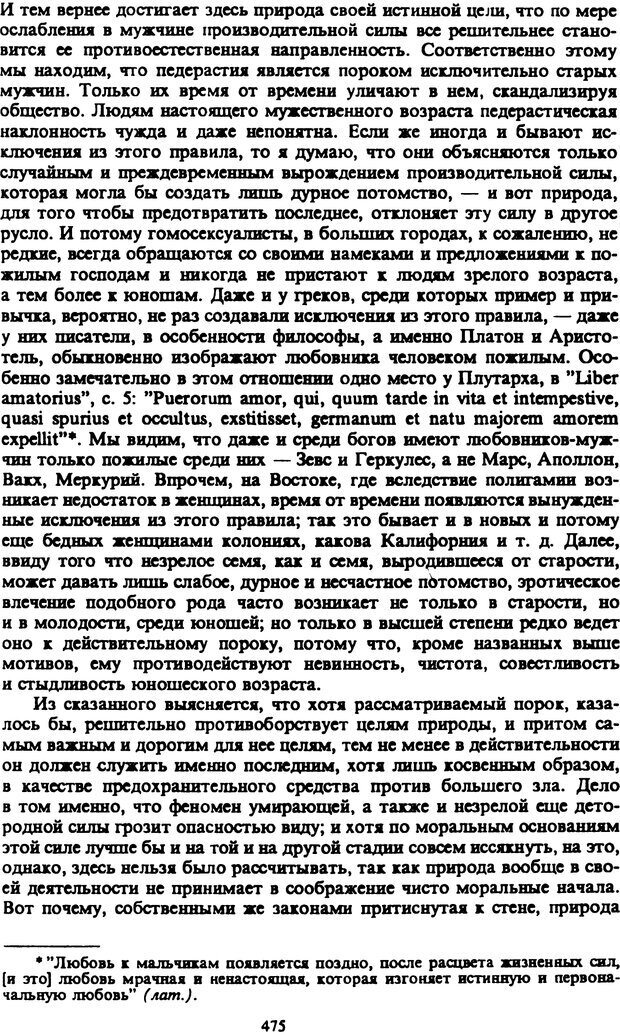 И тем вернее достигает здесь природа своей истинной цели, что по мере ослабления в мужчине производительной силы все решительнее становится ее противоестественная направленность. Соответственно этому мы находим, что педерастия является пороком исключительно старых мужчин. Только их время от времени уличают в нем, скандализируя общество. Людям настоящего мужественного возраста педерастическая наклонность чужда и даже непонятна. Если же иногда и бывают исключения из этого правила, то я думаю, что они объясняются только случайным и преждевременным вырождением производительной силы, которая могла бы создать лишь дурное потомство, — и вот природа, для того чтобы предотвратить последнее, отклоняет эту силу в другое русло. И потому гомосексуалисты, в больших городах, к сожалению, не редкие, всегда обращаются со своими намеками и предложениями к пожилым господам и никогда не пристают к людям зрелого возраста, а тем более к юношам. Даже и у греков, среди которых пример и привычка, вероятно, не раз создавали исключения из этого правила, — даже у них писатели, в особенности философы, а именно Платон и Аристотель, обыкновенно изображают любовника человеком пожилым. Особенно замечательно в этом отношении одно место у Плутарха, в "Liber amatorius", c. 5: "Puerorum amor, qui, quum tarde in vita et intempestive, quasi spurius et occultus, exstitisset, germanum et natu majorem amorem expellit"*. Мы видим, что даже и среди богов имеют любовников-мужчин только пожилые среди них — Зевс и Геркулес, а не Марс, Аполлон, Вакх, Меркурий. Впрочем, на Востоке, где вследствие полигамии возникает недостаток в женщинах, время от времени появляются вынужденные исключения из этого правила; так это бывает и в новых и потому еще бедных женщинами колониях, какова Калифорния и т. д. Далее, ввиду того что незрелое семя, как и семя, выродившееся от старости, может давать лишь слабое, дурное и несчастное потомство, эротическое влечение подобного рода часто возникает не только в старости, но и в молодости, среди юношей; но только в высшей степени редко ведет оно к действительному пороку, потому что, кроме названных выше мотивов, ему противодействуют невинность, чистота, совестливость и стыдливость юношеского возраста.

Из сказанного выясняется, что хотя рассматриваемый порок, казалось бы, решительно противоборствует целям природы, и притом самым важным и дорогим для нее целям, тем не менее в действительности он должен служить именно последним, хотя лишь косвенным образом, в качестве предохранительного средства против большего зла. Дело в том именно, что феномен умирающей, а также и незрелой еще детородной силы грозит опасностью виду; и хотя по моральным основаниям этой силе лучше бы и на той и на другой стадии совсем иссякнуть, на это, однако, здесь нельзя было рассчитывать, так как природа вообще в своей деятельности не принимает в соображение чисто моральные начала. Вот почему, собственными же законами притиснутая к стене, природа

* "Любовь к мальчикам появляется поздно, после расцвета жизненных сил, [и это] любовь мрачная и ненастоящая, которая изгоняет истинную и первоначальную любовь" (лат.).

475